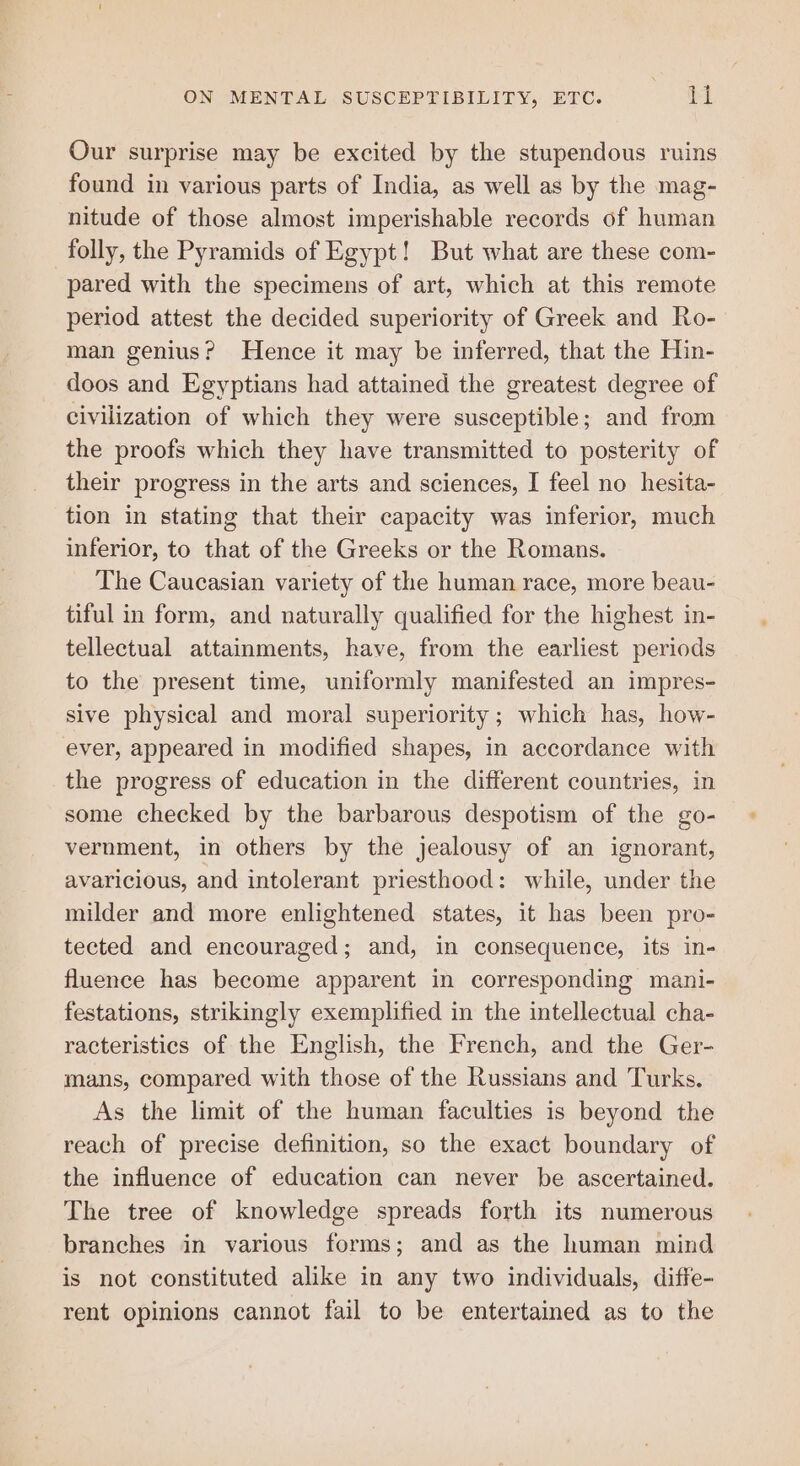 ON MENTAL SUSCEPTIBILITY, ETC. 11

Our surprise may be excited by the stupendous ruins found in various parts of India, as well as by the magnitude of those almost imperishable records of human folly, the Pyramids of Egypt! But what are these compared with the specimens of art, which at this remote period attest the decided superiority of Greek and Roman genius? Hence it may be inferred, that the Hindoos and Egyptians had attained the greatest degree of civilization of which they were susceptible; and from the proofs which they have transmitted to posterity of their progress in the arts and sciences, I feel no hesitation in stating that their capacity was inferior, much inferior, to that of the Greeks or the Romans.

The Caucasian variety of the human race, more beautiful in form, and naturally qualified for the highest intellectual attainments, have, from the earliest periods to the present time, uniformly manifested an impressive physical and moral superiority; which has, however, appeared in modified shapes, in accordance with the progress of education in the different countries, in some checked by the barbarous despotism of the government, in others by the jealousy of an ignorant, avaricious, and intolerant priesthood: while, under the milder and more enlightened states, it has been protected and encouraged; and, in consequence, its influence has become apparent in corresponding manifestations, strikingly exemplified in the intellectual characteristics of the English, the French, and the Germans, compared with those of the Russians and Turks.

As the limit of the human faculties is beyond the reach of precise definition, so the exact boundary of the influence of education can never be ascertained. The tree of knowledge spreads forth its numerous branches in various forms; and as the human mind is not constituted alike in any two individuals, different opinions cannot fail to be entertained as to the